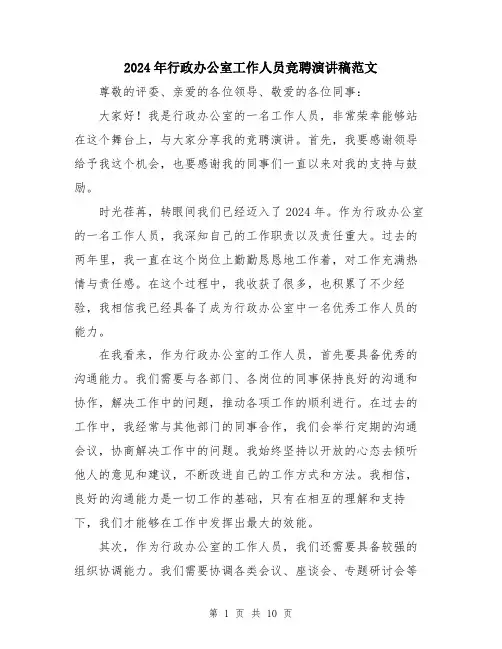 2024年行政办公室工作人员竞聘演讲稿范文

尊敬的评委、亲爱的各位领导、敬爱的各位同事：

大家好！我是行政办公室的一名工作人员，非常荣幸能够站在这个舞台上，与大家分享我的竞聘演讲。首先，我要感谢领导给予我这个机会，也要感谢我的同事们一直以来对我的支持与鼓励。

时光荏苒，转眼间我们已经迈入了2024年。作为行政办公室的一名工作人员，我深知自己的工作职责以及责任重大。过去的两年里，我一直在这个岗位上勤勤恳恳地工作着，对工作充满热情与责任感。在这个过程中，我收获了很多，也积累了不少经验，我相信我已经具备了成为行政办公室中一名优秀工作人员的能力。

在我看来，作为行政办公室的工作人员，首先要具备优秀的沟通能力。我们需要与各部门、各岗位的同事保持良好的沟通和协作，解决工作中的问题，推动各项工作的顺利进行。在过去的工作中，我经常与其他部门的同事合作，我们会举行定期的沟通会议，协商解决工作中的问题。我始终坚持以开放的心态去倾听他人的意见和建议，不断改进自己的工作方式和方法。我相信，良好的沟通能力是一切工作的基础，只有在相互的理解和支持下，我们才能够在工作中发挥出最大的效能。

其次，作为行政办公室的工作人员，我们还需要具备较强的组织协调能力。我们需要协调各类会议、座谈会、专题研讨会等

第 1 页 共 10 页